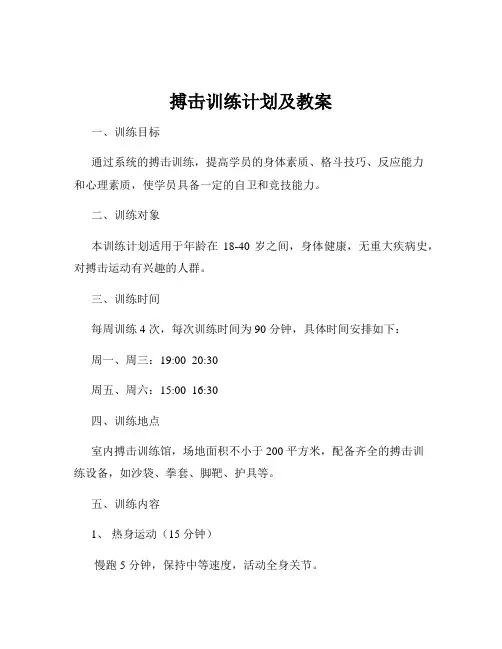 搏击训练计划及教案

一、训练目标

通过系统的搏击训练，提高学员的身体素质、格斗技巧、反应能力和心理素质，使学员具备一定的自卫和竞技能力。

二、训练对象

本训练计划适用于年龄在 18-40 岁之间，身体健康，无重大疾病史，对搏击运动有兴趣的人群。

三、训练时间

每周训练 4 次，每次训练时间为 90 分钟，具体时间安排如下：

周一、周三：19:00 20:30

周五、周六：15:00 16:30

四、训练地点

室内搏击训练馆，场地面积不小于 200 平方米，配备齐全的搏击训练设备，如沙袋、拳套、脚靶、护具等。

五、训练内容

1、 热身运动（15 分钟）

慢跑 5 分钟，保持中等速度，活动全身关节。